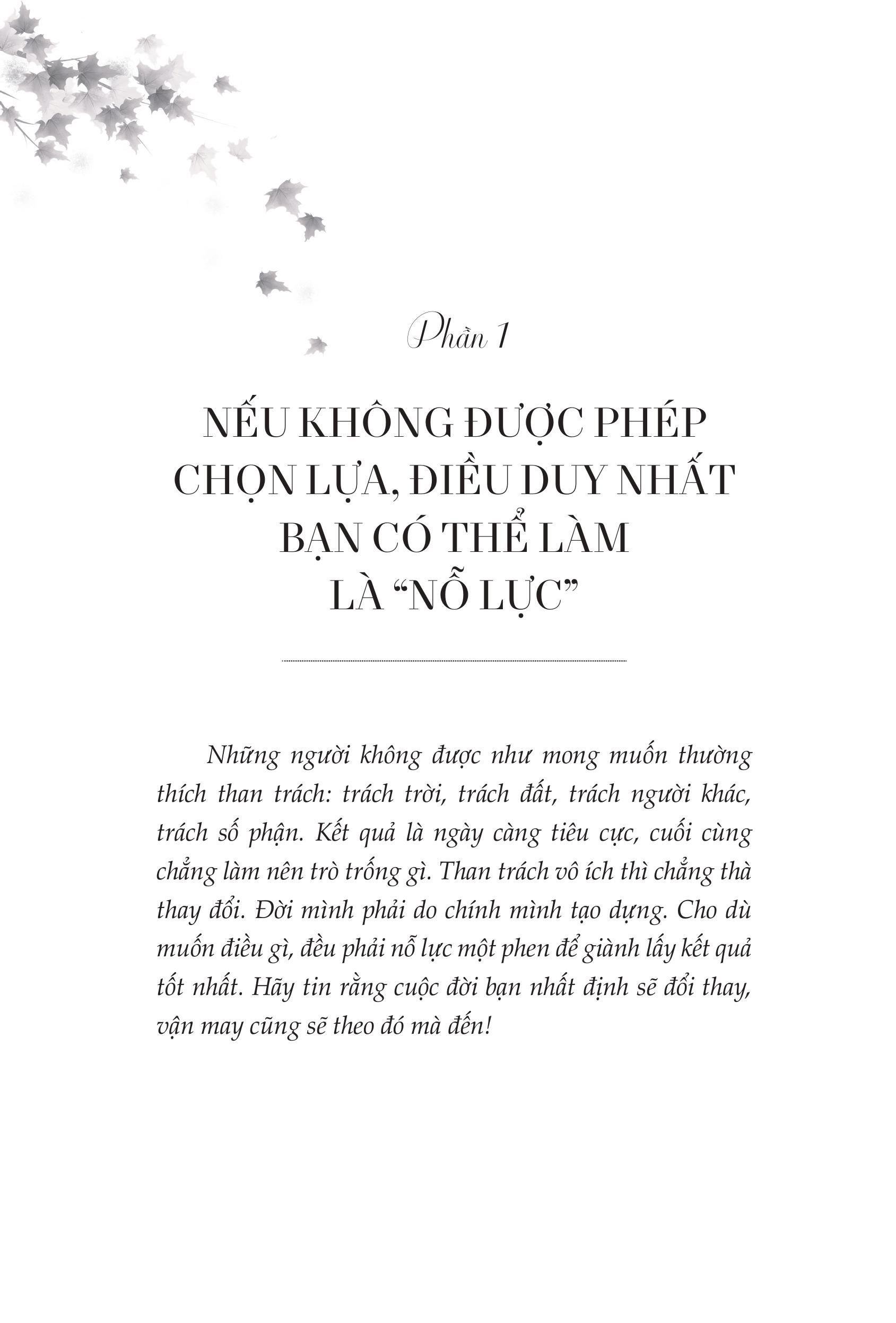 Phần 1

NẾU KHÔNG ĐƯỢC PHÉP CHỌN LỰA, ĐIỀU DUY NHẤT BẠN CÓ THỂ LÀM LÀ “NỖ LỰC”

Những người không được như mong muốn thường thích than trách: trách trời, trách đất, trách người khác, trách số phận. Kết quả là ngày càng tiêu cực, cuối cùng chẳng làm nên trò trống gì. Than trách vô ích thì chẳng thà thay đổi. Đời mình phải do chính mình tạo dựng. Cho dù muốn điều gì, đều phải nỗ lực một phen để giành lấy kết quả tốt nhất. Hãy tin rằng cuộc đời bạn nhất định sẽ đổi thay, vận may cũng sẽ theo đó mà đến!